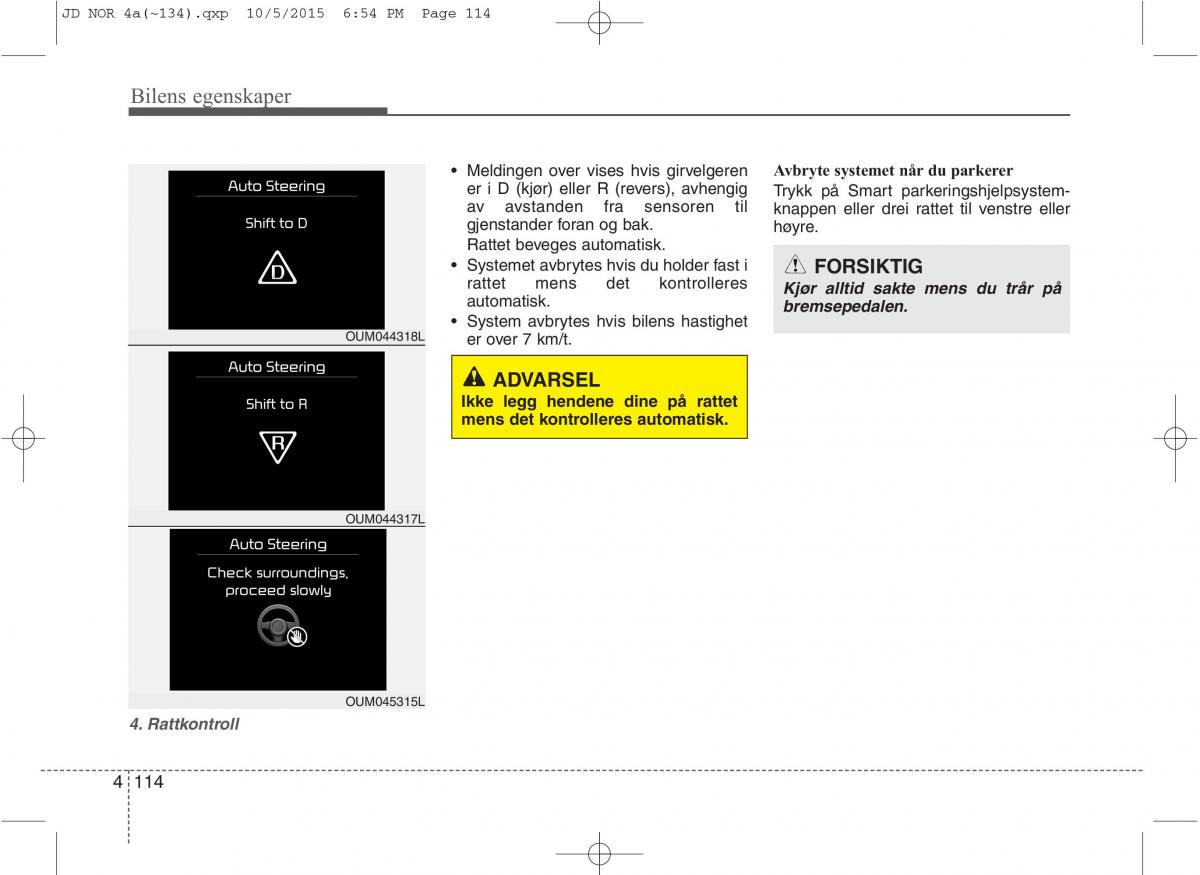 JD NOR 4a(~134).qxp 10/5/2015 6:54 PM Page 114

Bilens egenskaper

Auto Steering

Shift to D

D

OUM044318L

Auto Steering

Shift to R

R

OUM044317L

Auto Steering

Check surroundings, proceed slowly

OUM045315L

4. Rattkontroll

• Meldingen over vises hvis girvelgeren er i D (kjør) eller R (revers), avhengig av avstanden fra sensoren til gjenstander foran og bak.
Rattet beveges automatisk.
• Systemet avbrytes hvis du holder fast i rattet mens det kontrolleres automatisk.
• System avbrytes hvis bilens hastighet er over 7 km/t.

ADVARSEL
Ikke legg hendene dine på rattet mens det kontrolleres automatisk.

Avbryte systemet når du parkerer
Trykk på Smart parkeringshjelpsystemknappen eller drei rattet til venstre eller høyre.

FORSIKTIG
Kjør alltid sakte mens du trår på bremsepedalen.

4 114